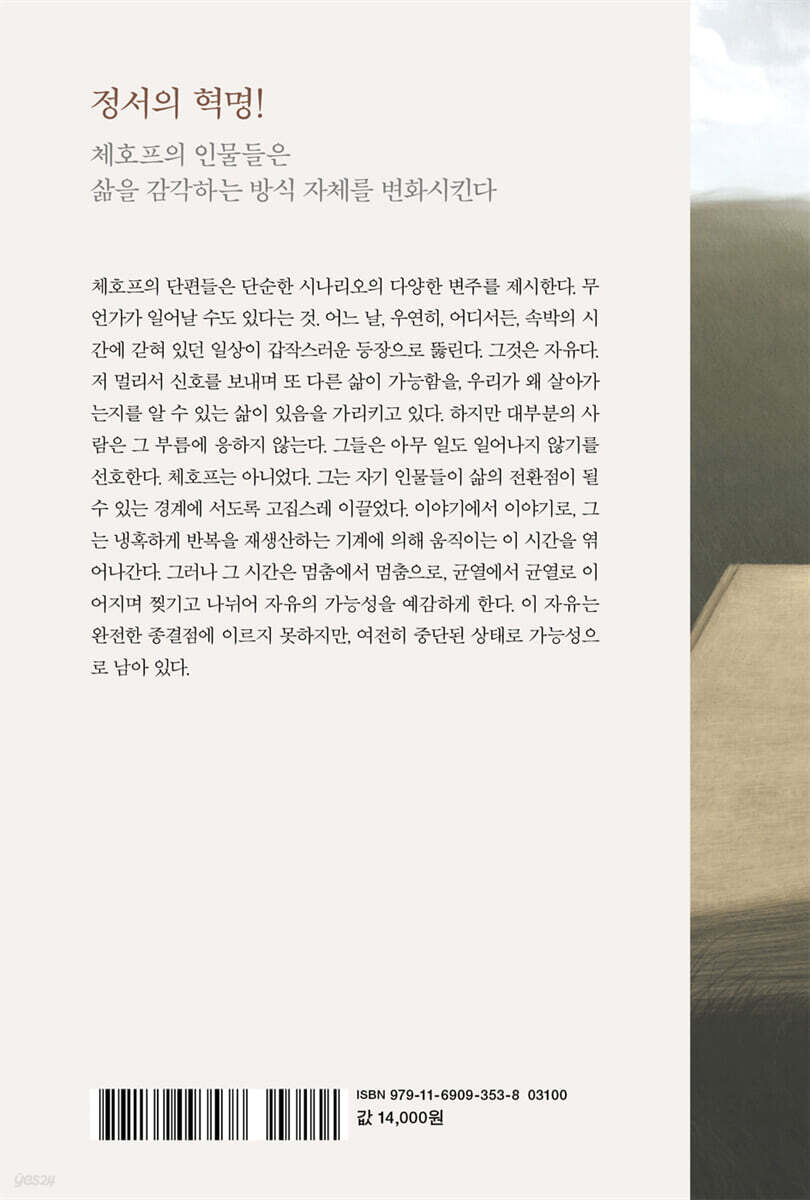 정서의 혁명!

체호프의 인물들은
삶을 감각하는 방식 자체를 변화시킨다

체호프의 단편들은 단순한 시나리오의 다양한 변주를 제시한다. 무언가가 일어날 수도 있다는 것. 어느 날, 우연히, 어디서든, 속박의 시간에 갇혀 있던 일상이 갑작스러운 등장으로 뚫린다. 그것은 자유다. 저 멀리서 신호를 보내며 또 다른 삶이 가능함을, 우리가 왜 살아가는지를 알 수 있는 삶이 있음을 가리키고 있다. 하지만 대부분의 사람은 그 부름에 응하지 않는다. 그들은 아무 일도 일어나지 않기를 선호한다. 체호프는 아니었다. 그는 자기 인물들이 삶의 전환점이 될 수 있는 경계에 서도록 고집스레 이끌었다. 이야기에서 이야기로, 그는 냉혹하게 반복을 재생산하는 기계에 의해 움직이는 이 시간을 엮어나간다. 그러나 그 시간은 멈춤에서 멈춤으로, 균열에서 균열로 이어지며 찢기고 나뉘어 자유의 가능성을 예감하게 한다. 이 자유는 완전한 종결점에 이르지 못하지만, 여전히 중단된 상태로 가능성으로 남아 있다.

ISBN 979-11-6909-353-8 03100
값 14,000원

yes24